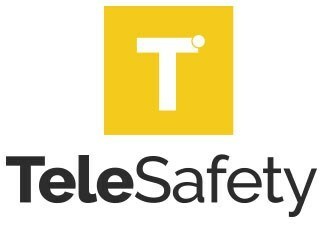 T

TeleSafety